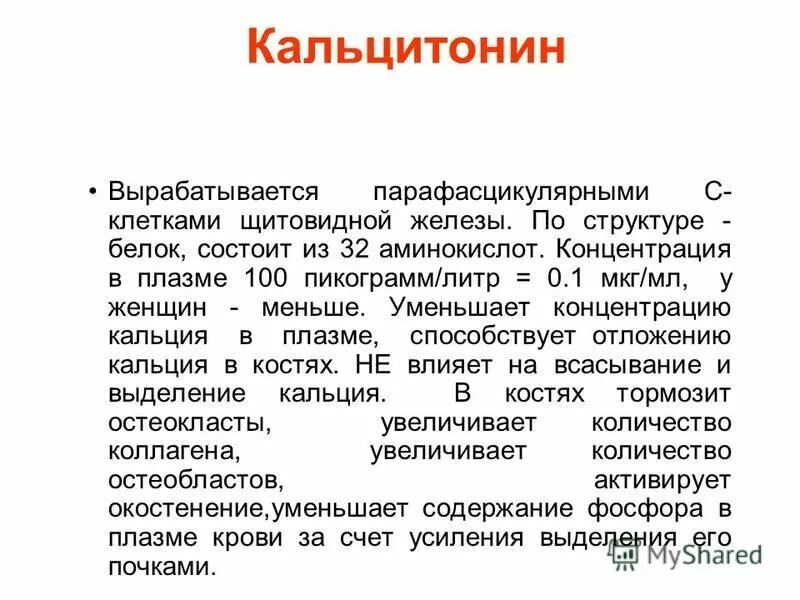 Кальцитонин

• Вырабатывается парафасцикулярными С-клетками щитовидной железы. По структуре - белок, состоит из 32 аминокислот. Концентрация в плазме 100 пикограмм/литр = 0.1 мкг/мл, у женщин - меньше. Уменьшает концентрацию кальция в плазме, способствует отложению кальция в костях. НЕ влияет на всасывание и выделение кальция. В костях тормозит остеокласты, увеличивает количество коллагена, увеличивает количество остеобластов, активирует окостенение,уменьшает содержание фосфора в плазме крови за счет усиления выделения его почками.

MyShared